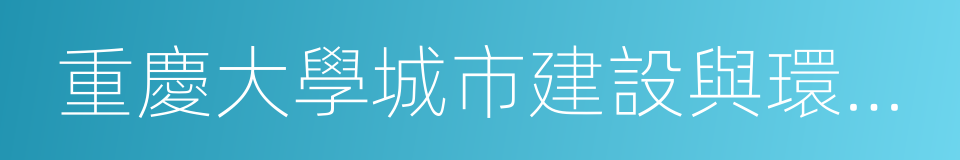 重慶大學城市建設與環...